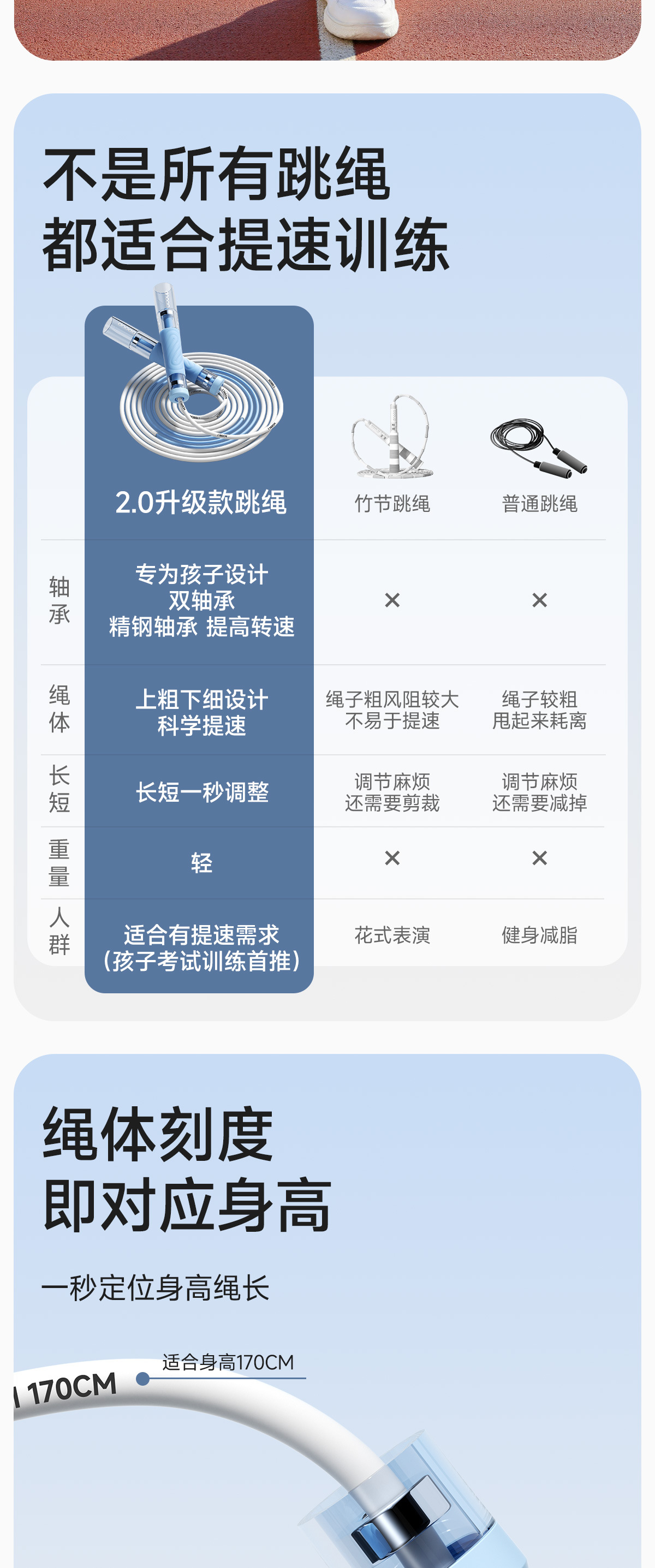 不是所有跳绳
都适合提速训练

|  | 2.0升级款跳绳 | 竹节跳绳 | 普通跳绳 |
|---|---|---|---|
| 轴承 | 专为孩子设计 双轴承 精钢轴承 提高转速 | × | × |
| 绳体 | 上粗下细设计 科学提速 | 绳子粗风阻较大 不易于提速 | 绳子较粗 甩起来耗离 |
| 长短 | 长短一秒调整 | 调节麻烦 还需要剪裁 | 调节麻烦 还需要减掉 |
| 重量 | 轻 | × | × |
| 人群 | 适合有提速需求 (孩子考试训练首推) | 花式表演 | 健身减脂 |

绳体刻度
即对应身高

一秒定位身高绳长

适合身高170CM

170CM